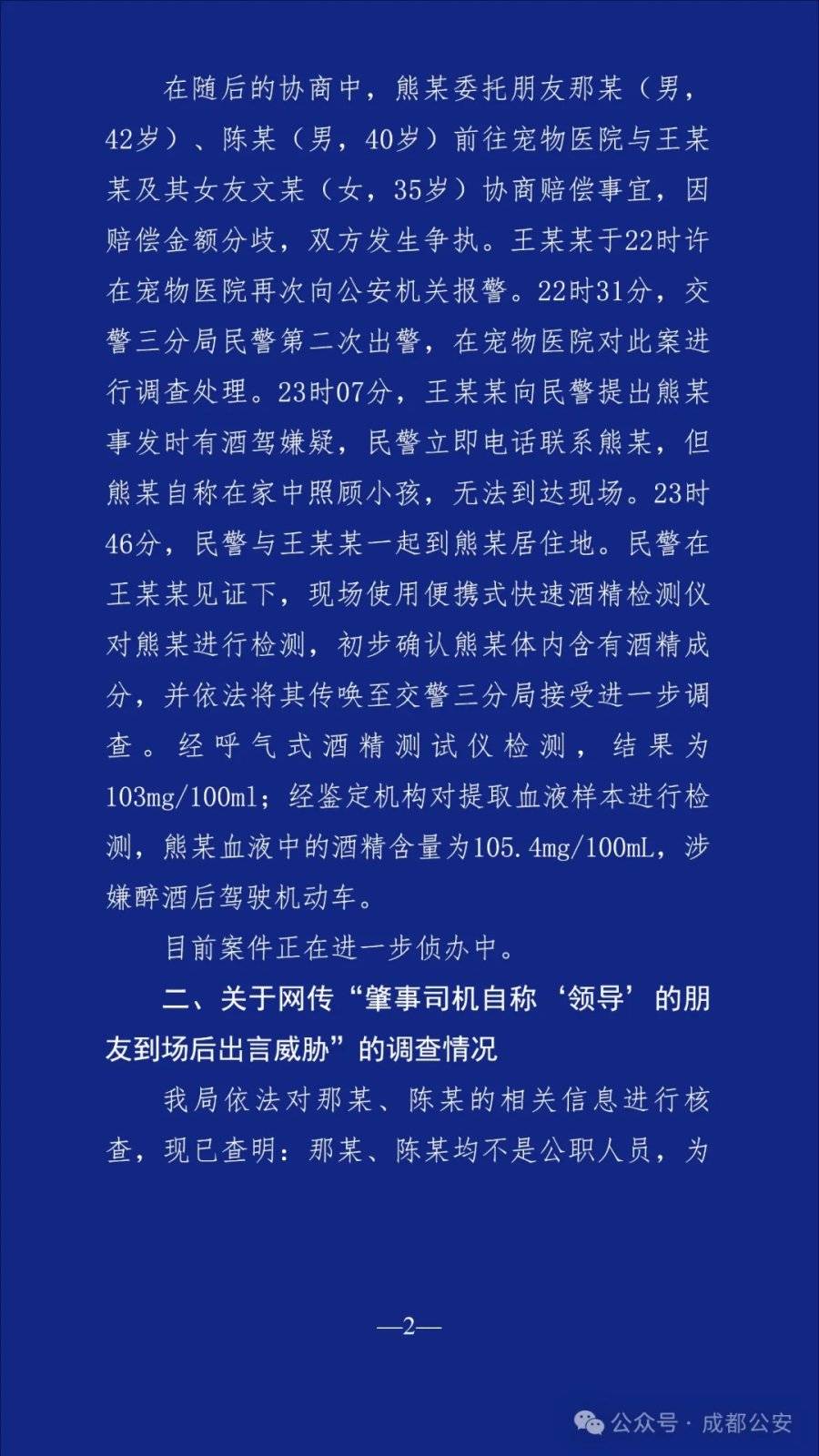 在随后的协商中，熊某委托朋友那某（男，42岁）、陈某（男，40岁）前往宠物医院与王某某及其女友文某（女，35岁）协商赔偿事宜，因赔偿金额分歧，双方发生争执。王某某于22时许在宠物医院再次向公安机关报警。22时31分，交警三分局民警第二次出警，在宠物医院对此案进行调查处理。23时07分，王某某向民警提出熊某事发时有酒驾嫌疑，民警立即电话联系熊某，但熊某自称在家中照顾小孩，无法到达现场。23时46分，民警与王某某一起到熊某居住地。民警在王某某见证下，现场使用便携式快速酒精检测仪对熊某进行检测，初步确认熊某体内含有酒精成分，并依法将其传唤至交警三分局接受进一步调查。经呼气式酒精测试仪检测，结果为103mg/100ml；经鉴定机构对提取血液样本进行检测，熊某血液中的酒精含量为105.4mg/100mL，涉嫌醉酒后驾驶机动车。

目前案件正在进一步侦办中。

二、关于网传“肇事司机自称‘领导’的朋友到场后出言威胁”的调查情况

我局依法对那某、陈某的相关信息进行核查，现已查明：那某、陈某均不是公职人员，为

—2—

公众号 · 成都公安